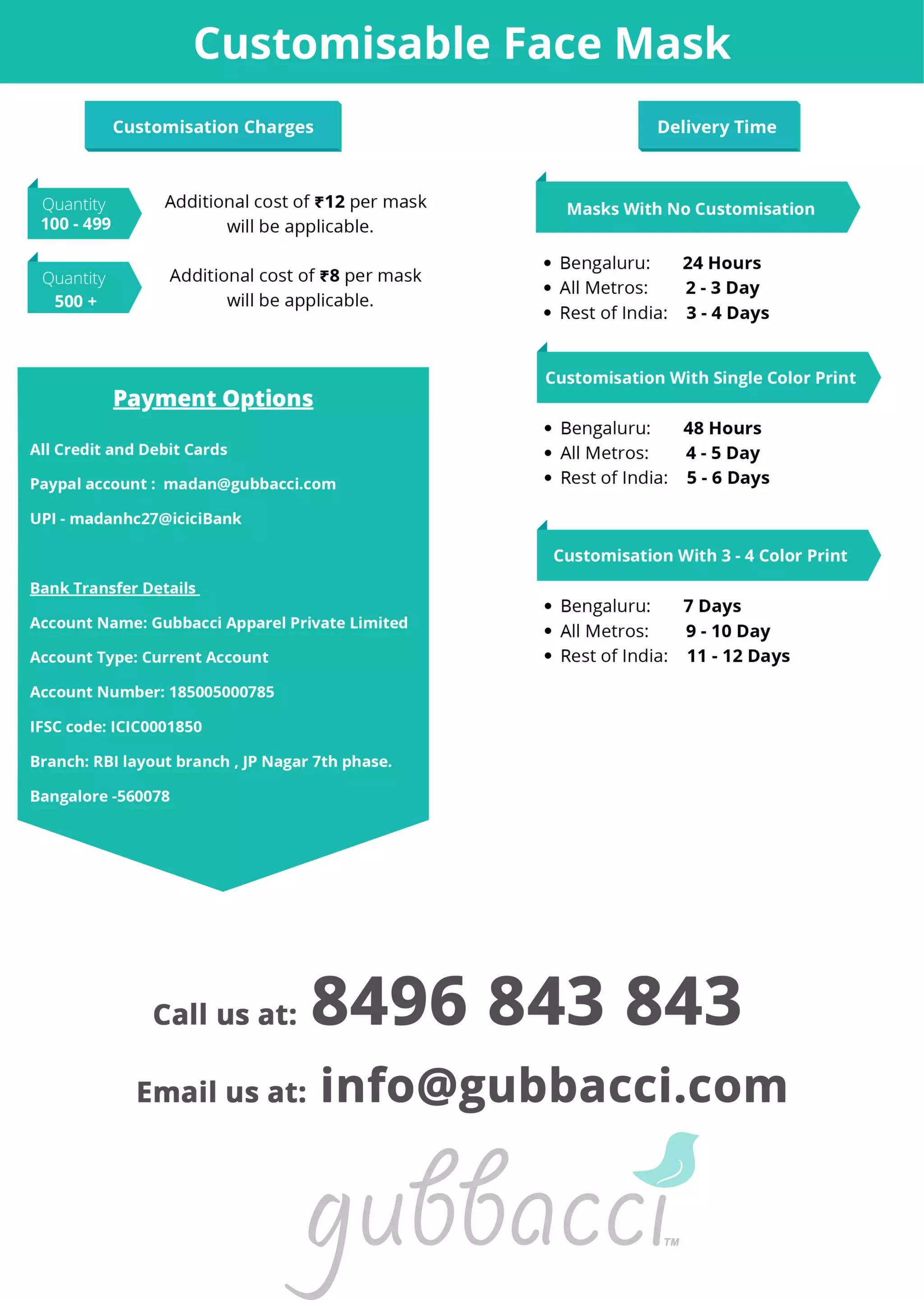 Customisable Face Mask

Customisation Charges

Quantity
100 - 499

Additional cost of ₹12 per mask will be applicable.

Quantity
500 +

Additional cost of ₹8 per mask will be applicable.

Payment Options

All Credit and Debit Cards

Paypal account : madan@gubbacci.com

UPI - madanhc27@iciciBank

Bank Transfer Details

Account Name: Gubbacci Apparel Private Limited

Account Type: Current Account

Account Number: 185005000785

IFSC code: ICIC0001850

Branch: RBI layout branch , JP Nagar 7th phase.

Bangalore -560078

Delivery Time

Masks With No Customisation

- Bengaluru: 24 Hours
- All Metros: 2 - 3 Day
- Rest of India: 3 - 4 Days

Customisation With Single Color Print

- Bengaluru: 48 Hours
- All Metros: 4 - 5 Day
- Rest of India: 5 - 6 Days

Customisation With 3 - 4 Color Print

- Bengaluru: 7 Days
- All Metros: 9 - 10 Day
- Rest of India: 11 - 12 Days

Call us at: 8496 843 843

Email us at: info@gubbacci.com

gubbacci TM